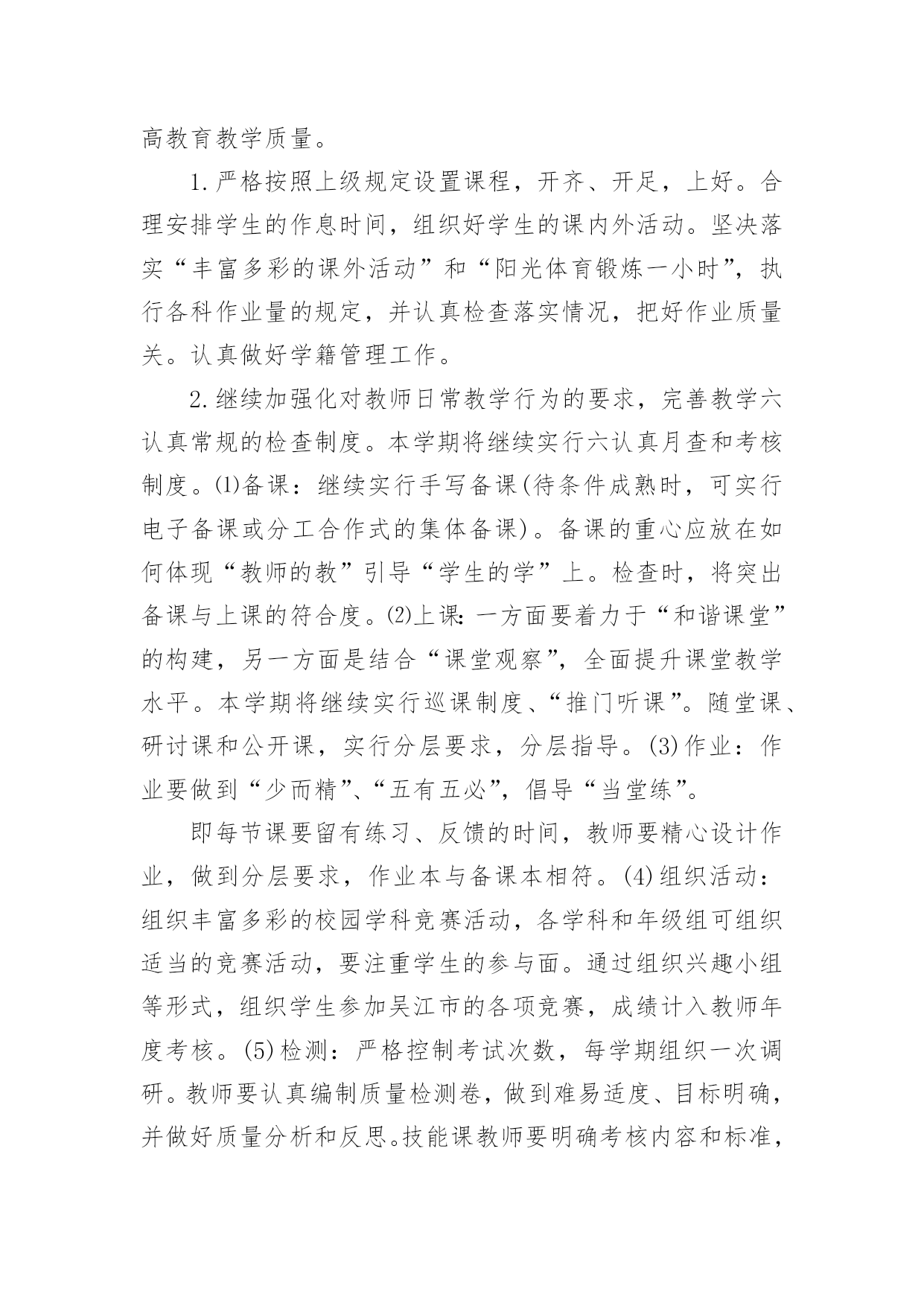 高教育教学质量。

1.严格按照上级规定设置课程，开齐、开足，上好。合理安排学生的作息时间，组织好学生的课内外活动。坚决落实“丰富多彩的课外活动”和“阳光体育锻炼一小时”，执行各科作业量的规定，并认真检查落实情况，把好作业质量关。认真做好学籍管理工作。

2.继续加强化对教师日常教学行为的要求，完善教学六认真常规的检查制度。本学期将继续实行六认真月查和考核制度。⑴备课：继续实行手写备课(待条件成熟时，可实行电子备课或分工合作式的集体备课)。备课的重心应放在如何体现“教师的教”引导“学生的学”上。检查时，将突出备课与上课的符合度。⑵上课：一方面要着力于“和谐课堂”的构建，另一方面是结合“课堂观察”，全面提升课堂教学水平。本学期将继续实行巡课制度、“推门听课”。随堂课、研讨课和公开课，实行分层要求，分层指导。(3)作业：作业要做到“少而精”、“五有五必”，倡导“当堂练”。

即每节课要留有练习、反馈的时间，教师要精心设计作业，做到分层要求，作业本与备课本相符。(4)组织活动：组织丰富多彩的校园学科竞赛活动，各学科和年级组可组织适当的竞赛活动，要注重学生的参与面。通过组织兴趣小组等形式，组织学生参加吴江市的各项竞赛，成绩计入教师年度考核。(5)检测：严格控制考试次数，每学期组织一次调研。教师要认真编制质量检测卷，做到难易适度、目标明确，并做好质量分析和反思。技能课教师要明确考核内容和标准，